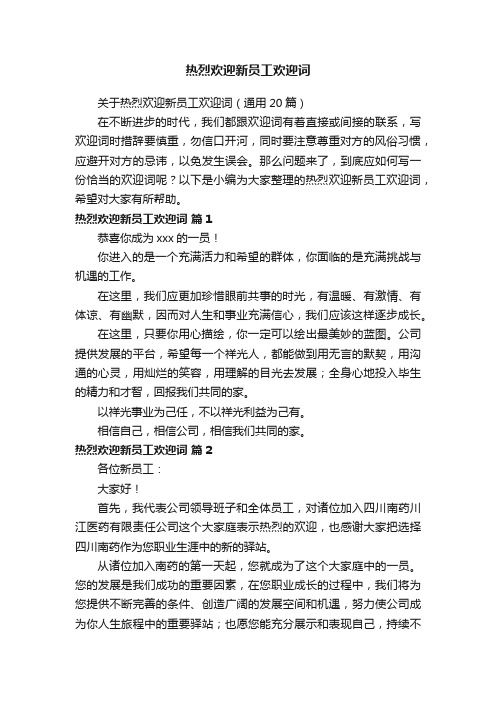 热烈欢迎新员工欢迎词

关于热烈欢迎新员工欢迎词（通用 20 篇）

在不断进步的时代，我们都跟欢迎词有着直接或间接的联系，写欢迎词时措辞要慎重，勿信口开河，同时要注意尊重对方的风俗习惯，应避开对方的忌讳，以免发生误会。那么问题来了，到底应如何写一份恰当的欢迎词呢？以下是小编为大家整理的热烈欢迎新员工欢迎词，希望对大家有所帮助。

热烈欢迎新员工欢迎词 篇 1

恭喜你成为 xxx 的一员！

你进入的是一个充满活力和希望的群体，你面临的是充满挑战与机遇的工作。

在这里，我们应更加珍惜眼前共事的时光，有温暖、有激情、有体谅、有幽默，因而对人生和事业充满信心，我们应该这样逐步成长。

在这里，只要你用心描绘，你一定可以绘出最美妙的蓝图。公司提供发展的平台，希望每一个祥光人，都能做到用无言的默契，用沟通的心灵，用灿烂的笑容，用理解的目光去发展；全身心地投入毕生的精力和才智，回报我们共同的家。

以祥光事业为己任，不以祥光利益为己有。

相信自己，相信公司，相信我们共同的家。

热烈欢迎新员工欢迎词 篇 2

各位新员工：

大家好！

首先，我代表公司领导班子和全体员工，对诸位加入四川南药川江医药有限责任公司这个大家庭表示热烈的欢迎，也感谢大家把选择四川南药作为您职业生涯中的新的驿站。

从诸位加入南药的第一天起，您就成为了这个大家庭中的一员。您的发展是我们成功的重要因素，在您职业成长的过程中，我们将为您提供不断完善的条件、创造广阔的发展空间和机遇，努力使公司成为你人生旅程中的重要驿站；也愿您能充分展示和表现自己，持续不